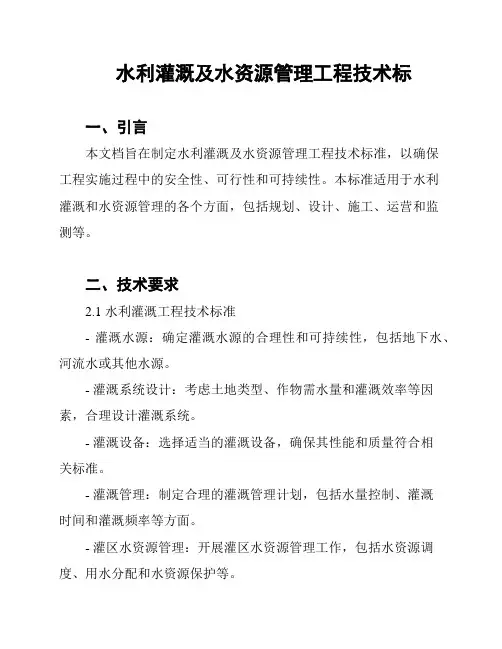 水利灌溉及水资源管理工程技术标

一、引言

本文档旨在制定水利灌溉及水资源管理工程技术标准，以确保工程实施过程中的安全性、可行性和可持续性。本标准适用于水利灌溉和水资源管理的各个方面，包括规划、设计、施工、运营和监测等。

二、技术要求

2.1 水利灌溉工程技术标准

- 灌溉水源：确定灌溉水源的合理性和可持续性，包括地下水、河流水或其他水源。

- 灌溉系统设计：考虑土地类型、作物需水量和灌溉效率等因素，合理设计灌溉系统。

- 灌溉设备：选择适当的灌溉设备，确保其性能和质量符合相关标准。

- 灌溉管理：制定合理的灌溉管理计划，包括水量控制、灌溉时间和灌溉频率等方面。

- 灌区水资源管理：开展灌区水资源管理工作，包括水资源调度、用水分配和水资源保护等。